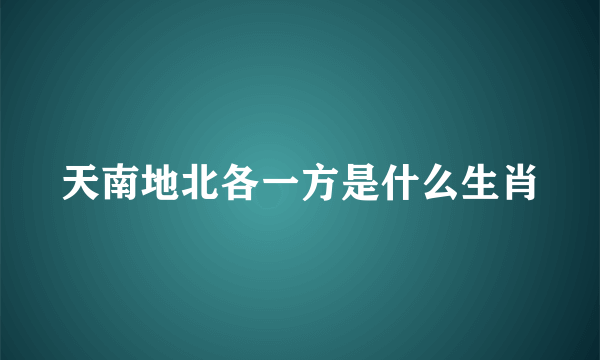 天南地北各一方是什么生肖